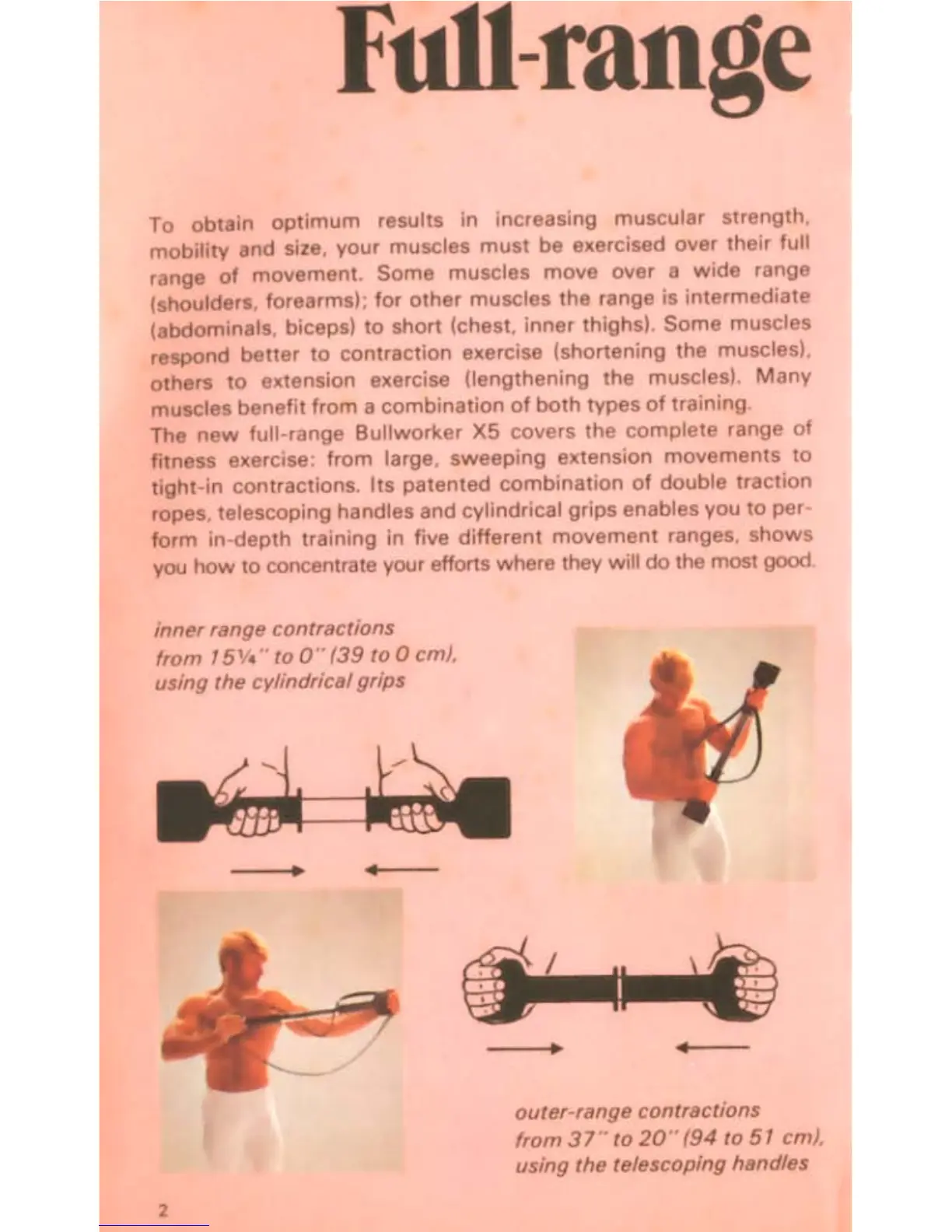 Full-range

To obtain optimum results in increasing muscular strength, mobility and size, your muscles must be exercised over their full range of movement. Some muscles move over a wide range (shoulders, forearms); for other muscles the range is intermediate (abdominals, biceps) to short (chest, inner thighs). Some muscles respond better to contraction exercise (shortening the muscles), others to extension exercise (lengthening the muscles). Many muscles benefit from a combination of both types of training.
The new full-range Bullworker X5 covers the complete range of fitness exercise: from large, sweeping extension movements to tight-in contractions. Its patented combination of double traction ropes, telescoping handles and cylindrical grips enables you to perform in-depth training in five different movement ranges, shows you how to concentrate your efforts where they will do the most good.

inner range contractions from 15¼" to 0" (39 to 0 cm), using the cylindrical grips

outer-range contractions from 37" to 20" (94 to 51 cm), using the telescoping handles

2